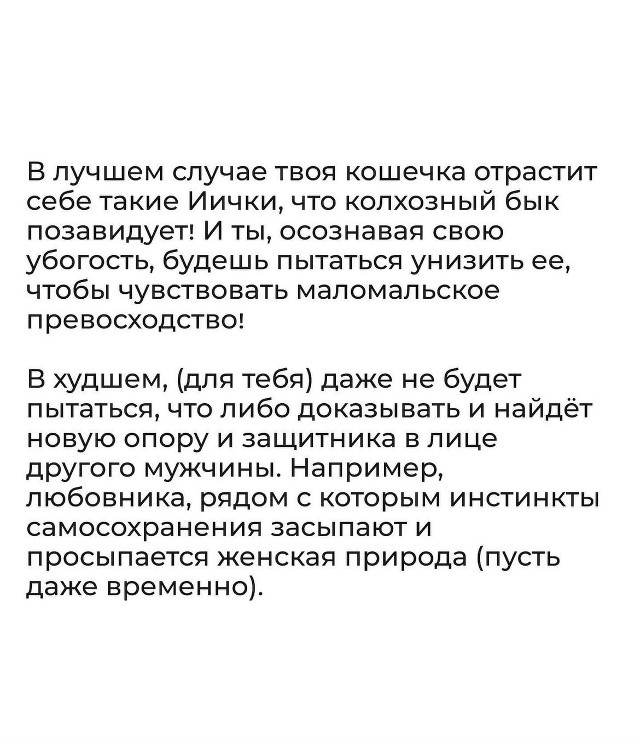 В лучшем случае твоя кошечка отрастит себе такие Иички, что колхозный бык позавидует! И ты, осознавая свою убогость, будешь пытаться унизить ее, чтобы чувствовать маломальское превосходство!

В худшем, (для тебя) даже не будет пытаться, что либо доказывать и найдёт новую опору и защитника в лице другого мужчины. Например, любовника, рядом с которым инстинкты самосохранения засыпают и просыпается женская природа (пусть даже временно).